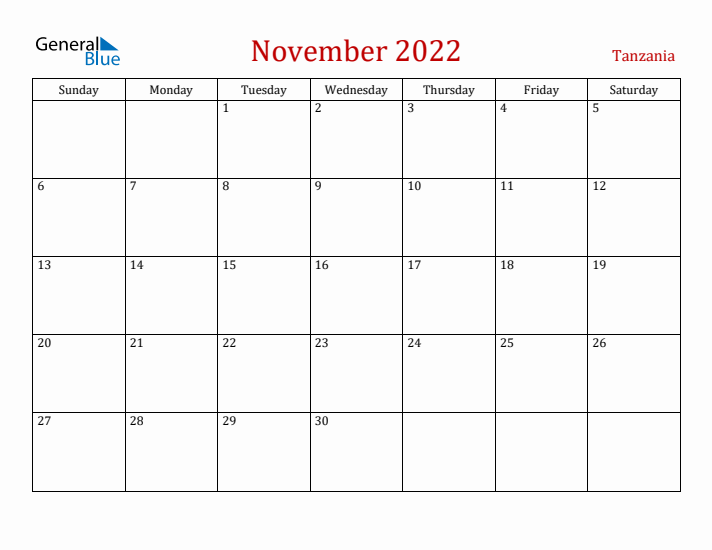 General Blue

November 2022

Tanzania

| Sunday | Monday | Tuesday | Wednesday | Thursday | Friday | Saturday |
|---|---|---|---|---|---|---|
| | | 1 | 2 | 3 | 4 | 5 |
| 6 | 7 | 8 | 9 | 10 | 11 | 12 |
| 13 | 14 | 15 | 16 | 17 | 18 | 19 |
| 20 | 21 | 22 | 23 | 24 | 25 | 26 |
| 27 | 28 | 29 | 30 | | | |